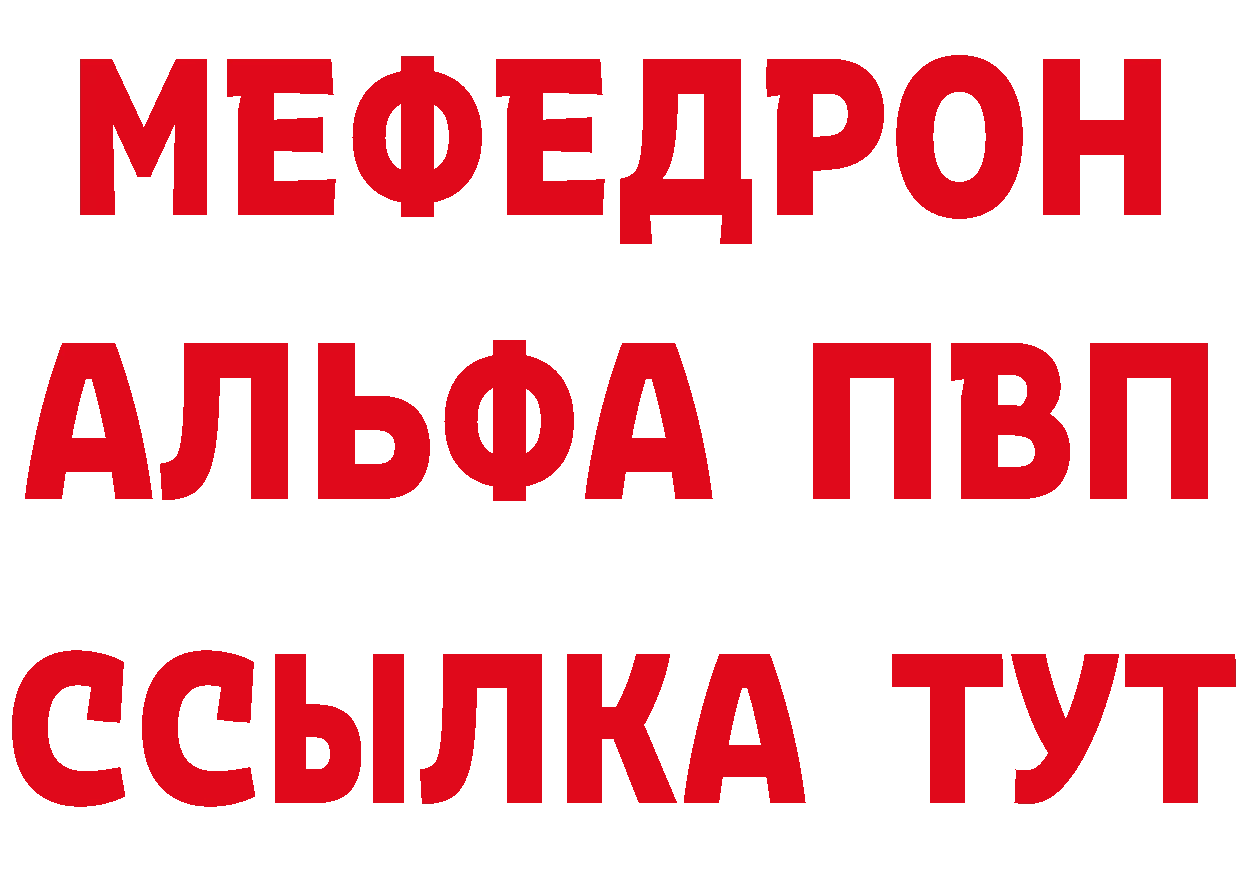 МЕФЕДРОН
АЛЬФА ПВП
ССЫЛКА ТУТ